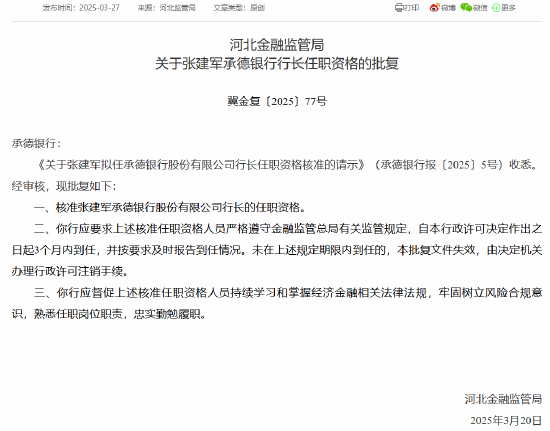 发布时间：2025-03-27　来源：河北监管局　文章类型：原创

打印　微博　微信　更多

河北金融监管局
关于张建军承德银行行长任职资格的批复

冀金复〔2025〕77号

承德银行：

《关于张建军拟任承德银行股份有限公司行长任职资格核准的请示》（承德银行报〔2025〕5号）收悉。经审核，现批复如下：

一、核准张建军承德银行股份有限公司行长的任职资格。

二、你行应要求上述核准任职资格人员严格遵守金融监管总局有关监管规定，自本行政许可决定作出之日起3个月内到任，并按要求及时报告到任情况。未在上述规定期限内到任的，本批复文件失效，由决定机关办理行政许可注销手续。

三、你行应督促上述核准任职资格人员持续学习和掌握经济金融相关法律法规，牢固树立风险合规意识，熟悉任职岗位职责，忠实勤勉履职。

河北金融监管局
2025年3月20日